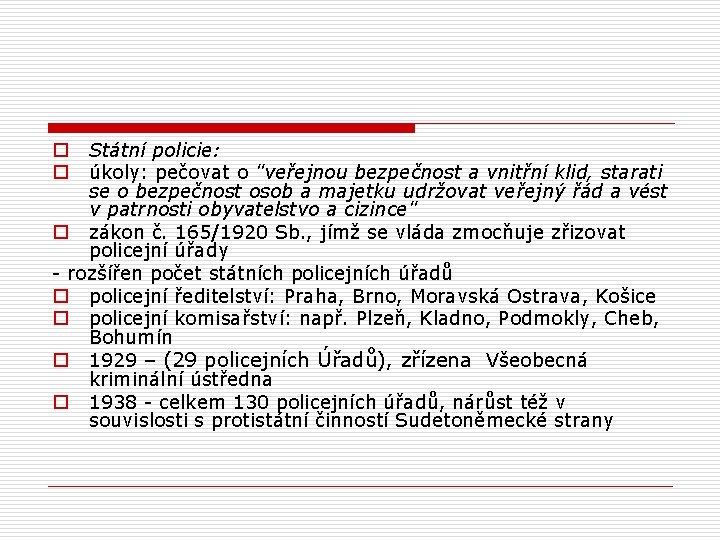 Státní policie:

úkoly: pečovat o "veřejnou bezpečnost a vnitřní klid, starati se o bezpečnost osob a majetku udržovat veřejný řád a vést v patrnosti obyvatelstvo a cizince"

zákon č. 165/1920 Sb., jímž se vláda zmocňuje zřizovat policejní úřady

- rozšířen počet státních policejních úřadů

policejní ředitelství: Praha, Brno, Moravská Ostrava, Košice

policejní komisařství: např. Plzeň, Kladno, Podmokly, Cheb, Bohumín

1929 – (29 policejních Úřadů), zřízena Všeobecná kriminální ústředna

1938 - celkem 130 policejních úřadů, nárůst též v souvislosti s protistátní činností Sudetoněmecké strany